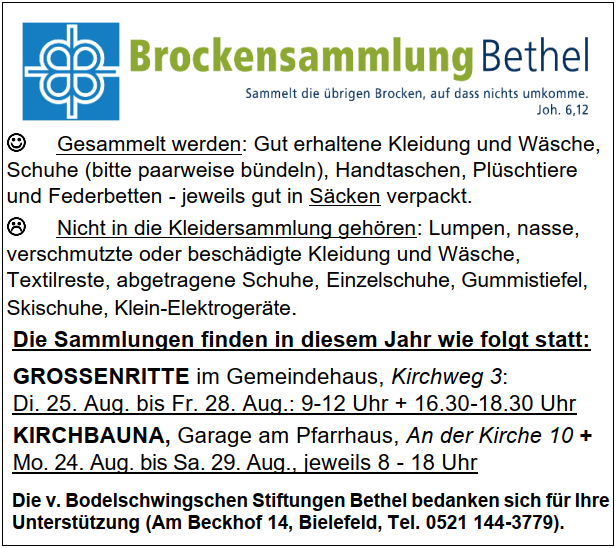 Brockensammlung Bethel

Sammelt die übrigen Brocken, auf dass nichts umkomme.
Joh. 6,12

☺ Gesammelt werden: Gut erhaltene Kleidung und Wäsche, Schuhe (bitte paarweise bündeln), Handtaschen, Plüschtiere und Federbetten - jeweils gut in Säcken verpackt.

☹ Nicht in die Kleidersammlung gehören: Lumpen, nasse, verschmutzte oder beschädigte Kleidung und Wäsche, Textilreste, abgetragene Schuhe, Einzelschuhe, Gummistiefel, Skischuhe, Klein-Elektrogeräte.

Die Sammlungen finden in diesem Jahr wie folgt statt:

GROSSENRITTE im Gemeindehaus, Kirchweg 3:
Di. 25. Aug. bis Fr. 28. Aug.: 9-12 Uhr + 16.30-18.30 Uhr

KIRCHBAUNA, Garage am Pfarrhaus, An der Kirche 10 +
Mo. 24. Aug. bis Sa. 29. Aug., jeweils 8 - 18 Uhr

Die v. Bodelschwingschen Stiftungen Bethel bedanken sich für Ihre Unterstützung (Am Beckhof 14, Bielefeld, Tel. 0521 144-3779).